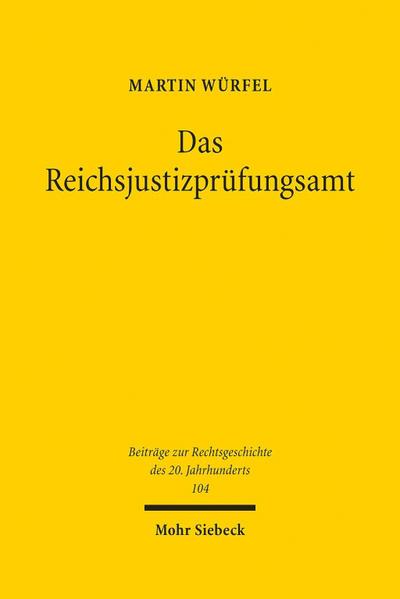 MARTIN WÜRFEL

Das Reichsjustizprüfungsamt

Beiträge zur Rechtsgeschichte des 20. Jahrhunderts
104

Mohr Siebeck